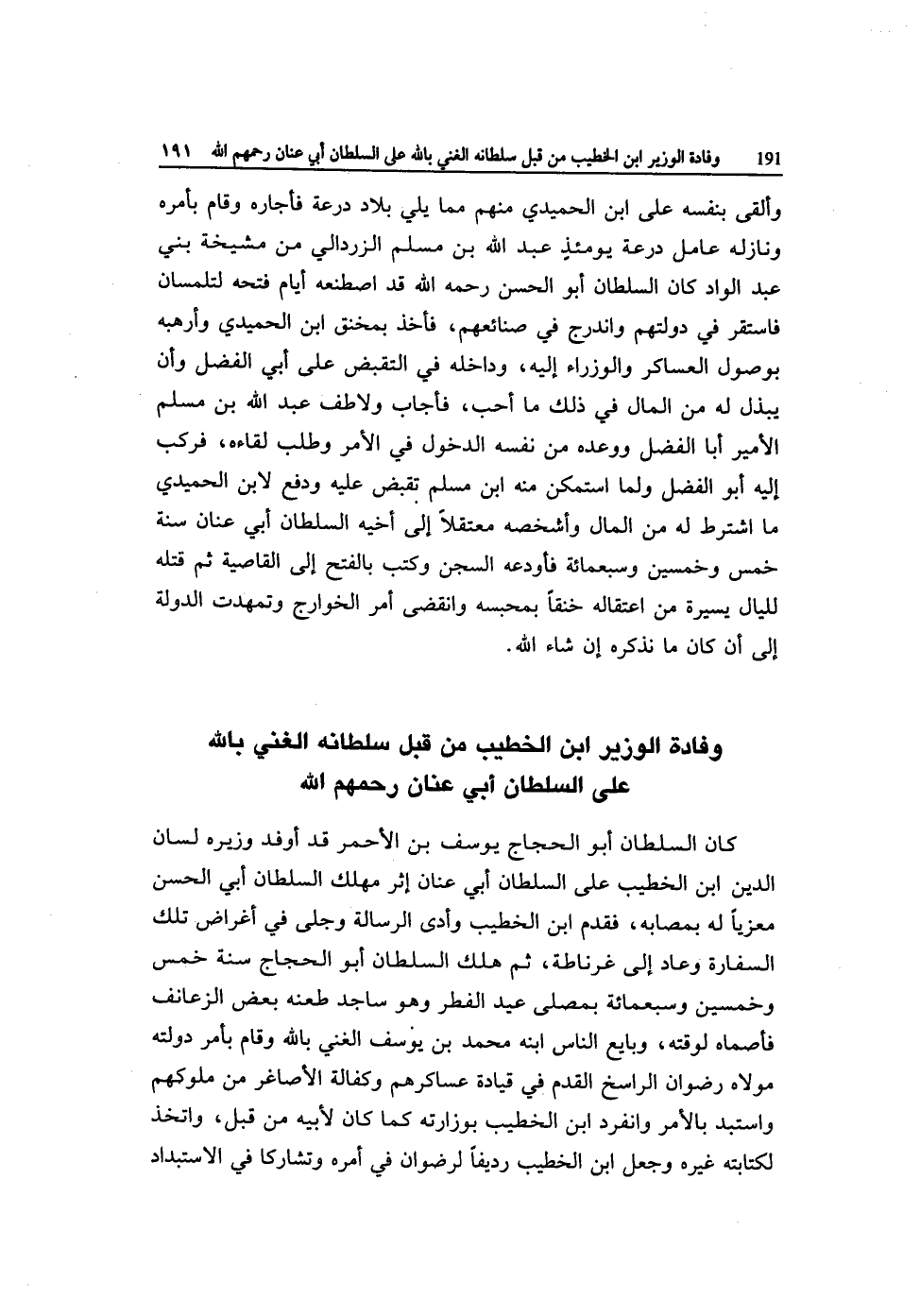 191 وفادة الوزير ابن الخطيب من قبل سلطانه الغني بالله على السلطان أبي عنان رحمهم الله ١٩١

وألقى بنفسه على ابن الحميدي منهم مما يلي بلاد درعة فأجاره وقام بأمره ونازله عامل درعة يومئذٍ عبد الله بن مسلم الزردالي من مشيخة بني عبد الواد كان السلطان أبو الحسن رحمه الله قد اصطنعه أيام فتحه لتلمسان فاستقر في دولتهم واندرج في صنائعهم، فأخذ بمخنق ابن الحميدي وأرهبه بوصول العساكر والوزراء إليه، وداخله في التقبض على أبي الفضل وأن يبذل له من المال في ذلك ما أحب، فأجاب ولاطف عبد الله بن مسلم الأمير أبا الفضل ووعده من نفسه الدخول في الأمر وطلب لقاءه، فركب إليه أبو الفضل ولما استمكن منه ابن مسلم تقبض عليه ودفع لابن الحميدي ما اشترط له من المال وأشخصه معتقلاً إلى أخيه السلطان أبي عنان سنة خمس وخمسين وسبعمائة فأودعه السجن وكتب بالفتح إلى القاصية ثم قتله لليال يسيرة من اعتقاله خنقاً بمحبسه وانقضى أمر الخوارج وتمهدت الدولة إلى أن كان ما نذكره إن شاء الله.

وفادة الوزير ابن الخطيب من قبل سلطانه الغني بالله على السلطان أبي عنان رحمهم الله

كان السلطان أبو الحجاج يوسف بن الأحمر قد أوفد وزيره لسان الدين ابن الخطيب على السلطان أبي عنان إثر مهلك السلطان أبي الحسن معزياً له بمصابه، فقدم ابن الخطيب وأدى الرسالة وجلى في أغراض تلك السفارة وعاد إلى غرناطة، ثم هلك السلطان أبو الحجاج سنة خمس وخمسين وسبعمائة بمصلى عيد الفطر وهو ساجد طعنه بعض الزعانف فأصماه لوقته، وبايع الناس ابنه محمد بن يوسف الغني بالله وقام بأمر دولته مولاه رضوان الراسخ القدم في قيادة عساكرهم وكفالة الأصاغر من ملوكهم واستبد بالأمر وانفرد ابن الخطيب بوزارته كما كان لأبيه من قبل، واتخذ لكتابته غيره وجعل ابن الخطيب رديفاً لرضوان في أمره وتشاركا في الاستبداد